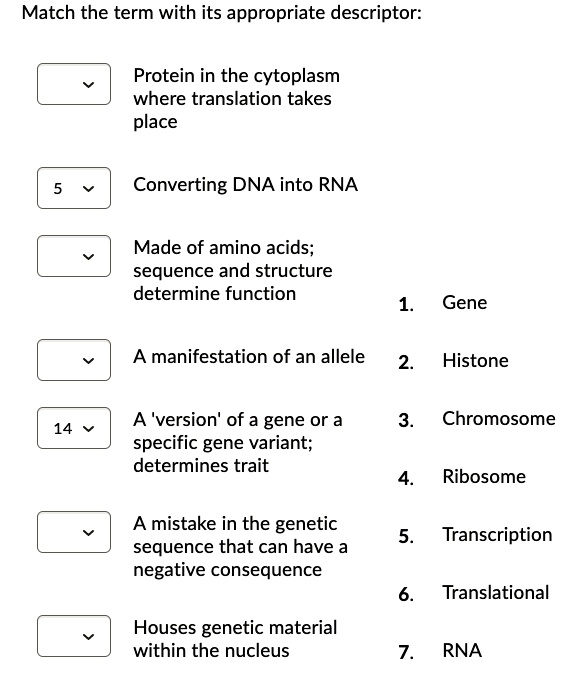 Match the term with its appropriate descriptor:

Protein in the cytoplasm where translation takes place

5 Converting DNA into RNA

Made of amino acids; sequence and structure determine function

A manifestation of an allele

14 A 'version' of a gene or a specific gene variant; determines trait

A mistake in the genetic sequence that can have a negative consequence

Houses genetic material within the nucleus

1. Gene
2. Histone
3. Chromosome
4. Ribosome
5. Transcription
6. Translational
7. RNA